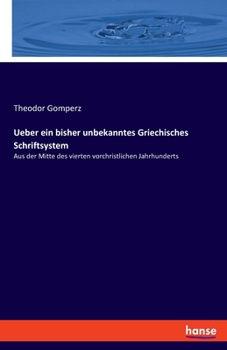 Theodor Gomperz

Ueber ein bisher unbekanntes Griechisches Schriftsystem

Aus der Mitte des vierten vorchristlichen Jahrhunderts

hanse